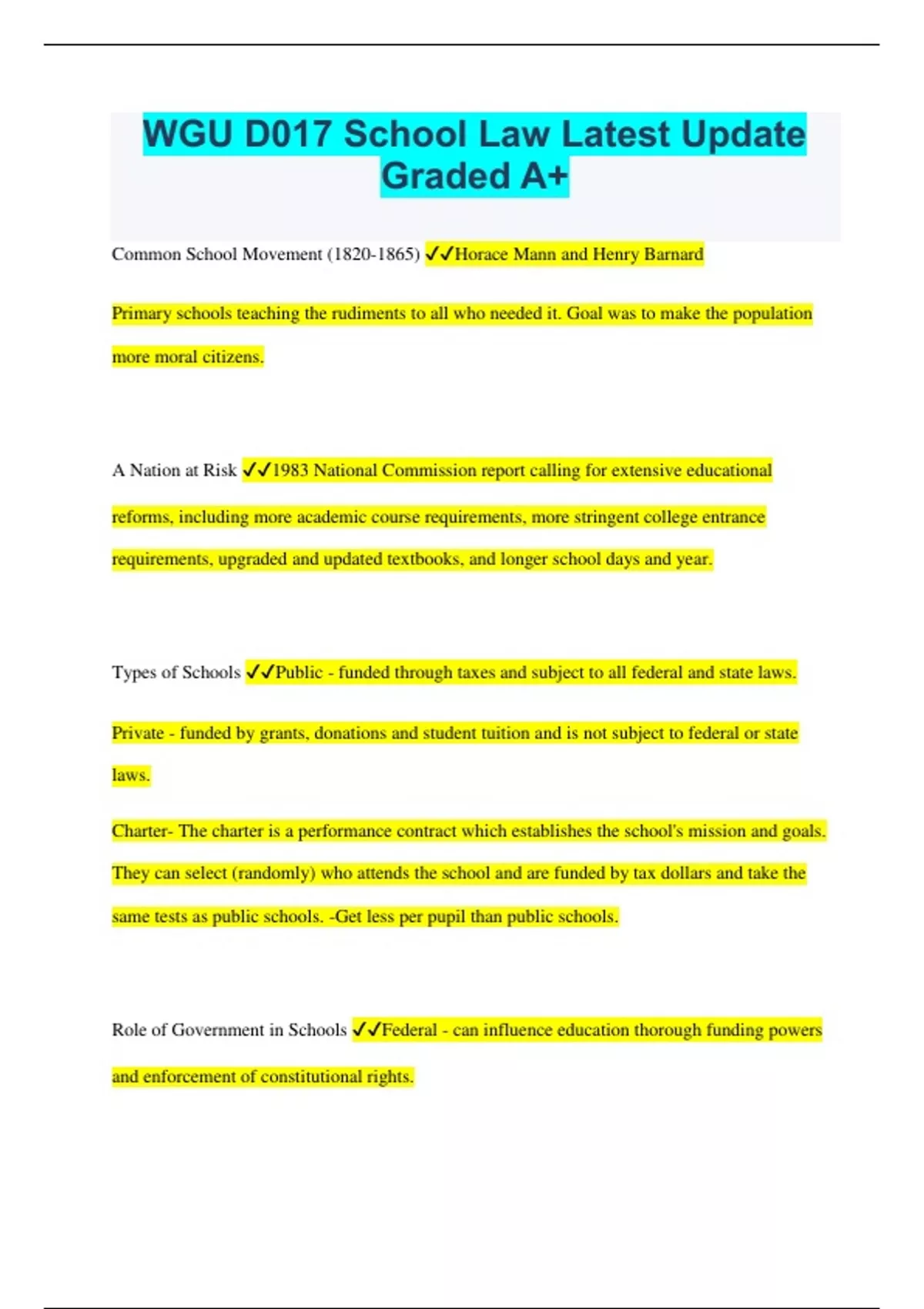 WGU D017 School Law Latest Update Graded A+

Common School Movement (1820-1865) ✓✓Horace Mann and Henry Barnard

Primary schools teaching the rudiments to all who needed it. Goal was to make the population more moral citizens.

A Nation at Risk ✓✓1983 National Commission report calling for extensive educational reforms, including more academic course requirements, more stringent college entrance requirements, upgraded and updated textbooks, and longer school days and year.

Types of Schools ✓✓Public - funded through taxes and subject to all federal and state laws.

Private - funded by grants, donations and student tuition and is not subject to federal or state laws.

Charter- The charter is a performance contract which establishes the school's mission and goals. They can select (randomly) who attends the school and are funded by tax dollars and take the same tests as public schools. -Get less per pupil than public schools.

Role of Government in Schools ✓✓Federal - can influence education thorough funding powers and enforcement of constitutional rights.